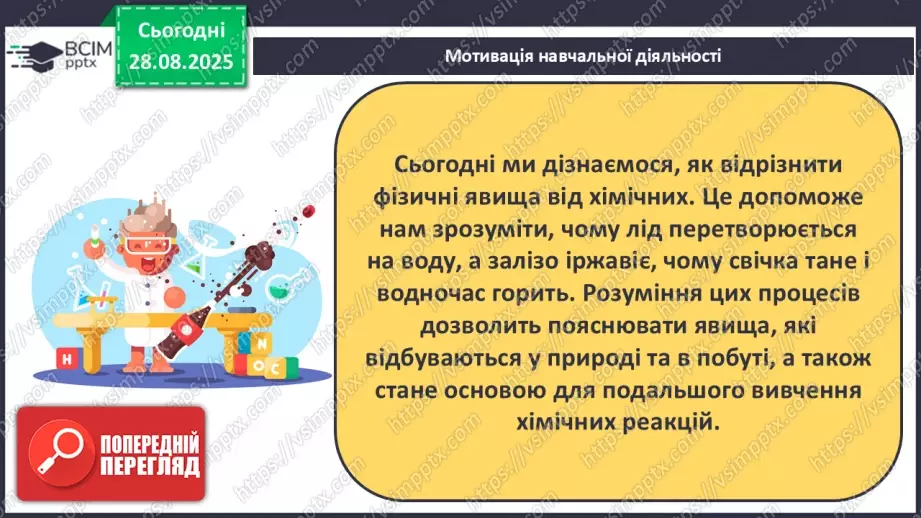 ВСІМ pptx

Сьогодні 28.08.2025

Мотивація навчальної діяльності

Сьогодні ми дізнаємося, як відрізнити фізичні явища від хімічних. Це допоможе нам зрозуміти, чому лід перетворюється на воду, а залізо іржавіє, чому свічка тане і водночас горить. Розуміння цих процесів дозволить пояснювати явища, які відбуваються у природі та в побуті, а також стане основою для подальшого вивчення хімічних реакцій.

H N O C

ПОПЕРЕДНІЙ ПЕРЕГЛЯД

https://vsimpptx.com